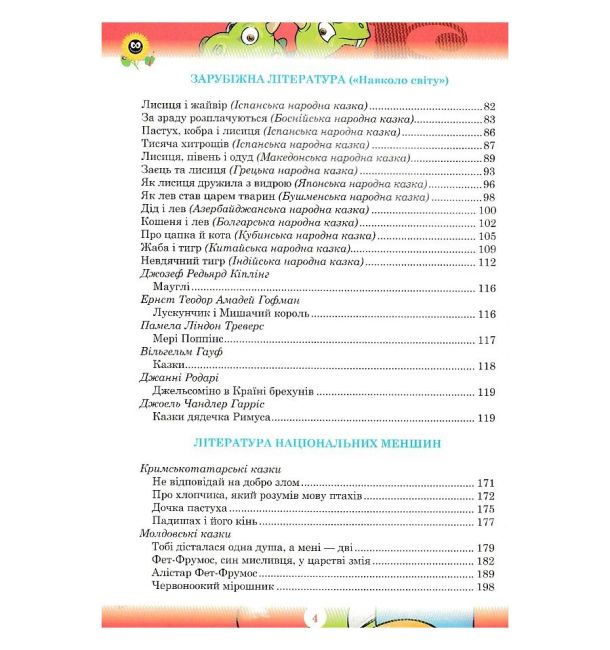 ЗАРУБІЖНА ЛІТЕРАТУРА («Навколо світу»)

Лисиця і жайвір (Іспанська народна казка) 82
За зраду розплачуються (Боснійська народна казка) 83
Пастух, кобра і лисиця (Іспанська народна казка) 86
Тисяча хитрощів (Іспанська народна казка) 87
Лисиця, півень і одуд (Македонська народна казка) 89
Заєць та лисиця (Грецька народна казка) 93
Як лисиця дружила з видрою (Японська народна казка) 96
Як лев став царем тварин (Бушменська народна казка) 98
Дід і лев (Азербайджанська народна казка) 100
Кошеня і лев (Болгарська народна казка) 102
Про цапка й кота (Кубинська народна казка) 105
Жаба і тигр (Китайська народна казка) 109
Невдячний тигр (Індійська народна казка) 112
Джозеф Редьярд Кіплінг
Мауглі 116
Ернст Теодор Амадей Гофман
Лускунчик і Мишачий король 116
Памела Ліндон Треверс
Мері Поппінс 117
Вільгельм Гауф
Казки 118
Джанні Родарі
Джельсоміно в Країні брехунів 119
Джоель Чандлер Гарріс
Казки дядечка Римуса 119

ЛІТЕРАТУРА НАЦІОНАЛЬНИХ МЕНШИН

Кримськотатарські казки
Не відповідай на добро злом 171
Про хлопчика, який розумів мову птахів 172
Дочка пастуха 175
Падишах і його кінь 177
Молдовські казки
Тобі дісталася одна душа, а мені — дві 179
Фет-Фрумос, син мисливця, у царстві змія 182
Алістар Фет-Фрумос 189
Червоноокий мірошник 198

4